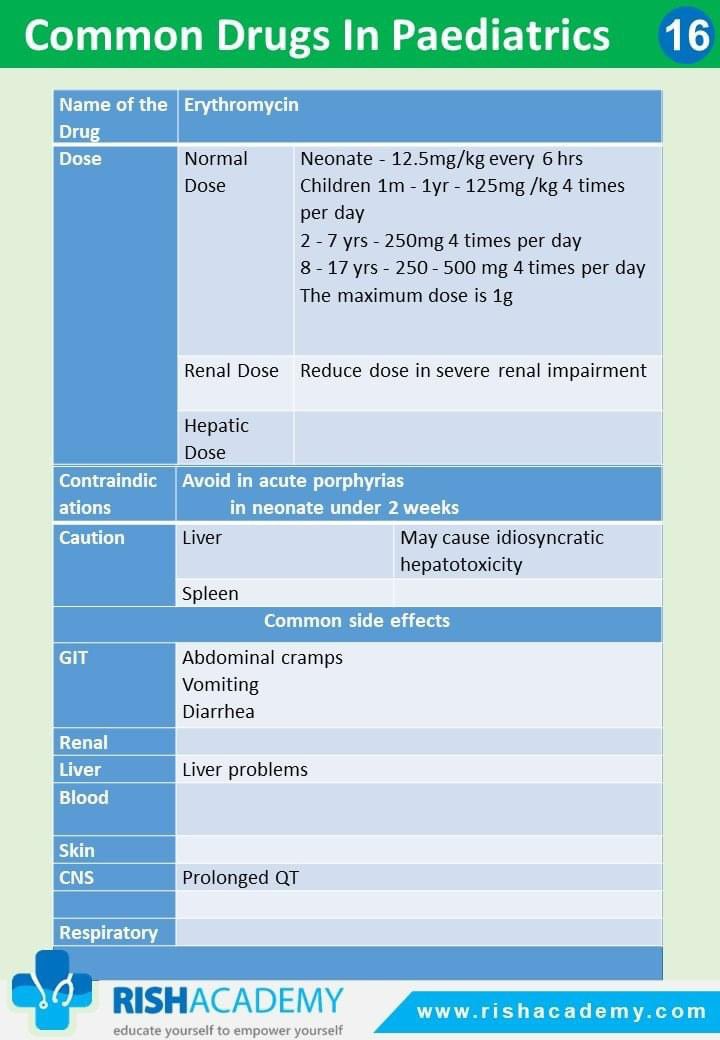 Common Drugs In Paediatrics 16

| Name of the Drug | Erythromycin | |
|---|---|---|
| Dose | Normal Dose | Neonate - 12.5mg/kg every 6 hrs Children 1m - 1yr - 125mg /kg 4 times per day 2 - 7 yrs - 250mg 4 times per day 8 - 17 yrs - 250 - 500 mg 4 times per day The maximum dose is 1g |
| | Renal Dose | Reduce dose in severe renal impairment |
| | Hepatic Dose | |
| Contraindications | Avoid in acute porphyrias in neonate under 2 weeks | |
| Caution | Liver | May cause idiosyncratic hepatotoxicity |
| | Spleen | |
| Common side effects | | |
| GIT | Abdominal cramps Vomiting Diarrhea | |
| Renal | | |
| Liver | Liver problems | |
| Blood | | |
| Skin | | |
| CNS | Prolonged QT | |
| | | |
| Respiratory | | |

RISHACADEMY
educate yourself to empower yourself
www.rishacademy.com